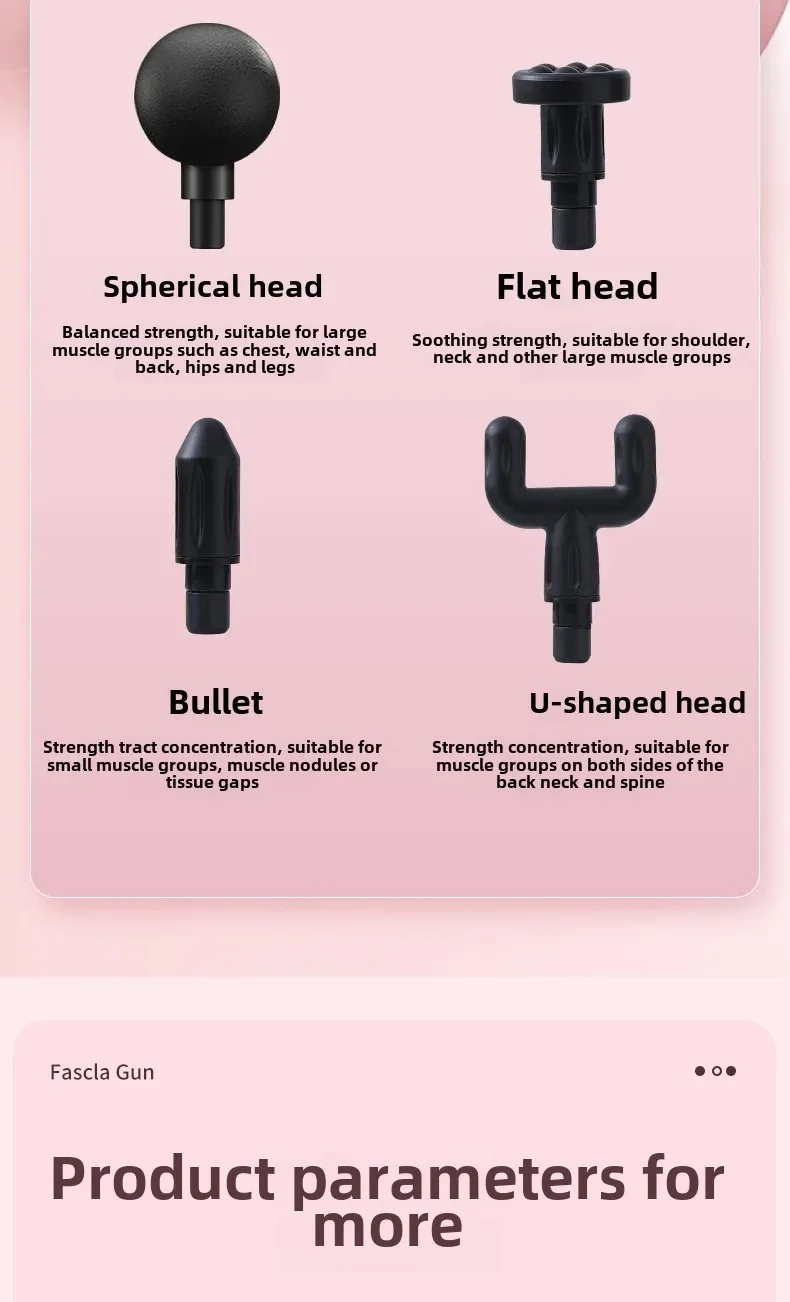 Spherical head

Balanced strength, suitable for large muscle groups such as chest, waist and back, hips and legs

Flat head

Soothing strength, suitable for shoulder, neck and other large muscle groups

Bullet

Strength tract concentration, suitable for small muscle groups, muscle nodules or tissue gaps

U-shaped head

Strength concentration, suitable for muscle groups on both sides of the back neck and spine

Fascla Gun

Product parameters for more